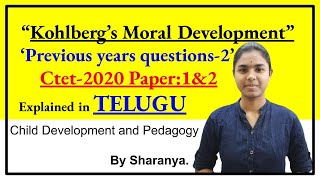 “Kohlberg’s Moral Development”
‘Previous years questions-2’
Ctet-2020 Paper:1&2
Explained in TELUGU

Child Development and Pedagogy

By Sharanya.